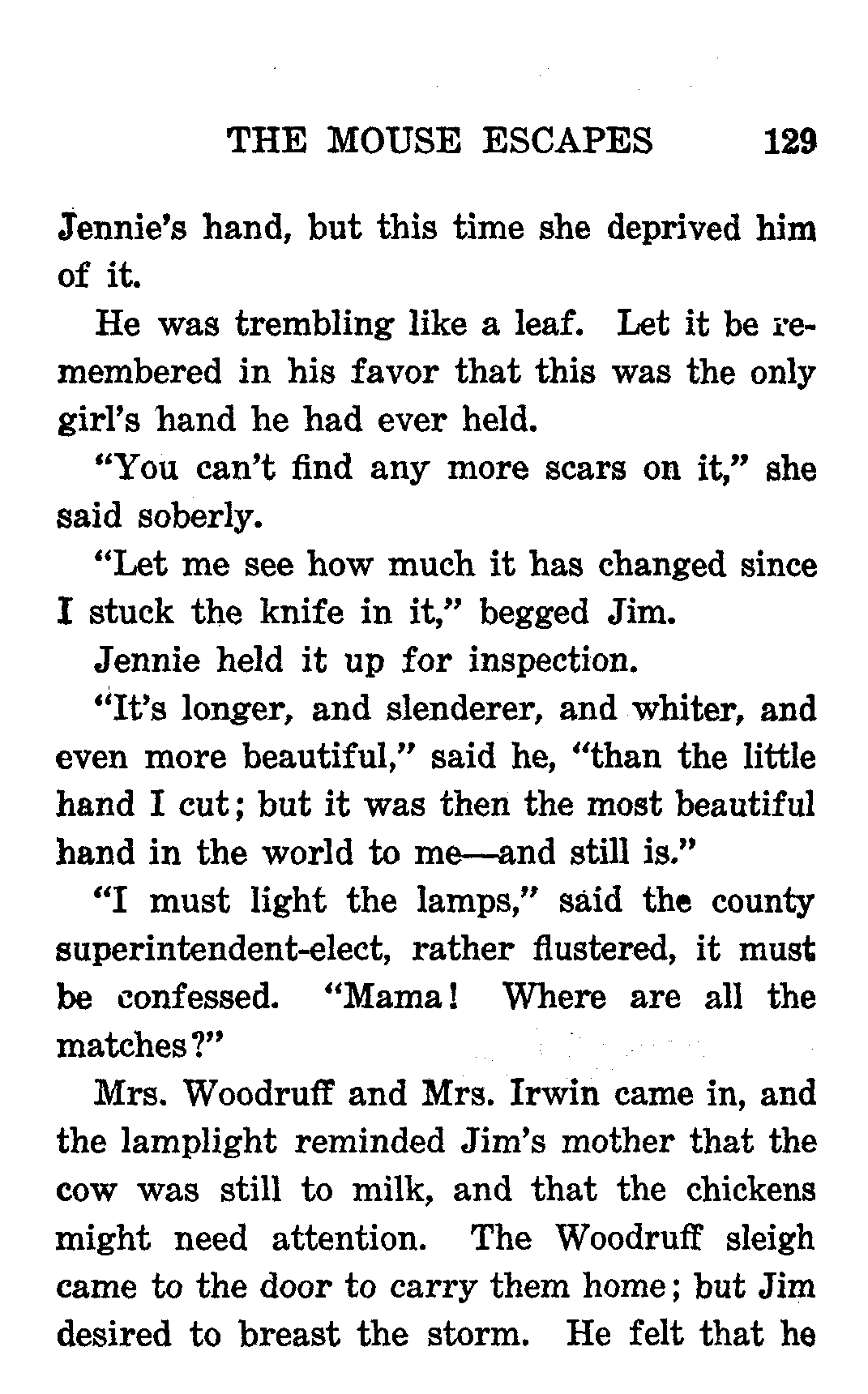 THE MOUSE ESCAPES 129

Jennie's hand, but this time she deprived him of it.

He was trembling like a leaf. Let it be remembered in his favor that this was the only girl's hand he had ever held.

"You can't find any more scars on it," she said soberly.

"Let me see how much it has changed since I stuck the knife in it," begged Jim.

Jennie held it up for inspection.

"It's longer, and slenderer, and whiter, and even more beautiful," said he, "than the little hand I cut; but it was then the most beautiful hand in the world to me—and still is."

"I must light the lamps," said the county superintendent-elect, rather flustered, it must be confessed. "Mama! Where are all the matches?"

Mrs. Woodruff and Mrs. Irwin came in, and the lamplight reminded Jim's mother that the cow was still to milk, and that the chickens might need attention. The Woodruff sleigh came to the door to carry them home; but Jim desired to breast the storm. He felt that he